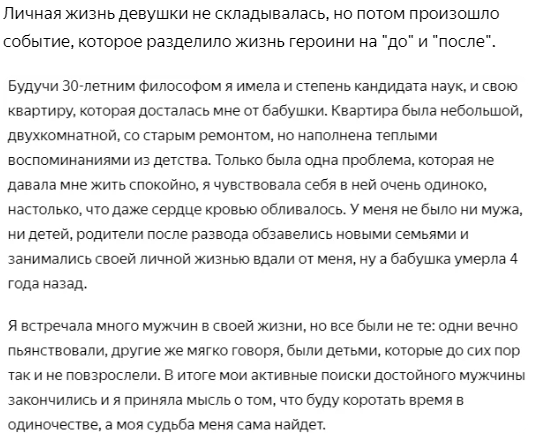 Личная жизнь девушки не складывалась, но потом произошло событие, которое разделило жизнь героини на "до" и "после".

Будучи 30-летним философом я имела и степень кандидата наук, и свою квартиру, которая досталась мне от бабушки. Квартира была небольшой, двухкомнатной, со старым ремонтом, но наполнена теплыми воспоминаниями из детства. Только была одна проблема, которая не давала мне жить спокойно, я чувствовала себя в ней очень одиноко, настолько, что даже сердце кровью обливалось. У меня не было ни мужа, ни детей, родители после развода обзавелись новыми семьями и занимались своей личной жизнью вдали от меня, ну а бабушка умерла 4 года назад.

Я встречала много мужчин в своей жизни, но все были не те: одни вечно пьянствовали, другие же мягко говоря, были детьми, которые до сих пор так и не повзрослели. В итоге мои активные поиски достойного мужчины закончились и я приняла мысль о том, что буду коротать время в одиночестве, а моя судьба меня сама найдет.